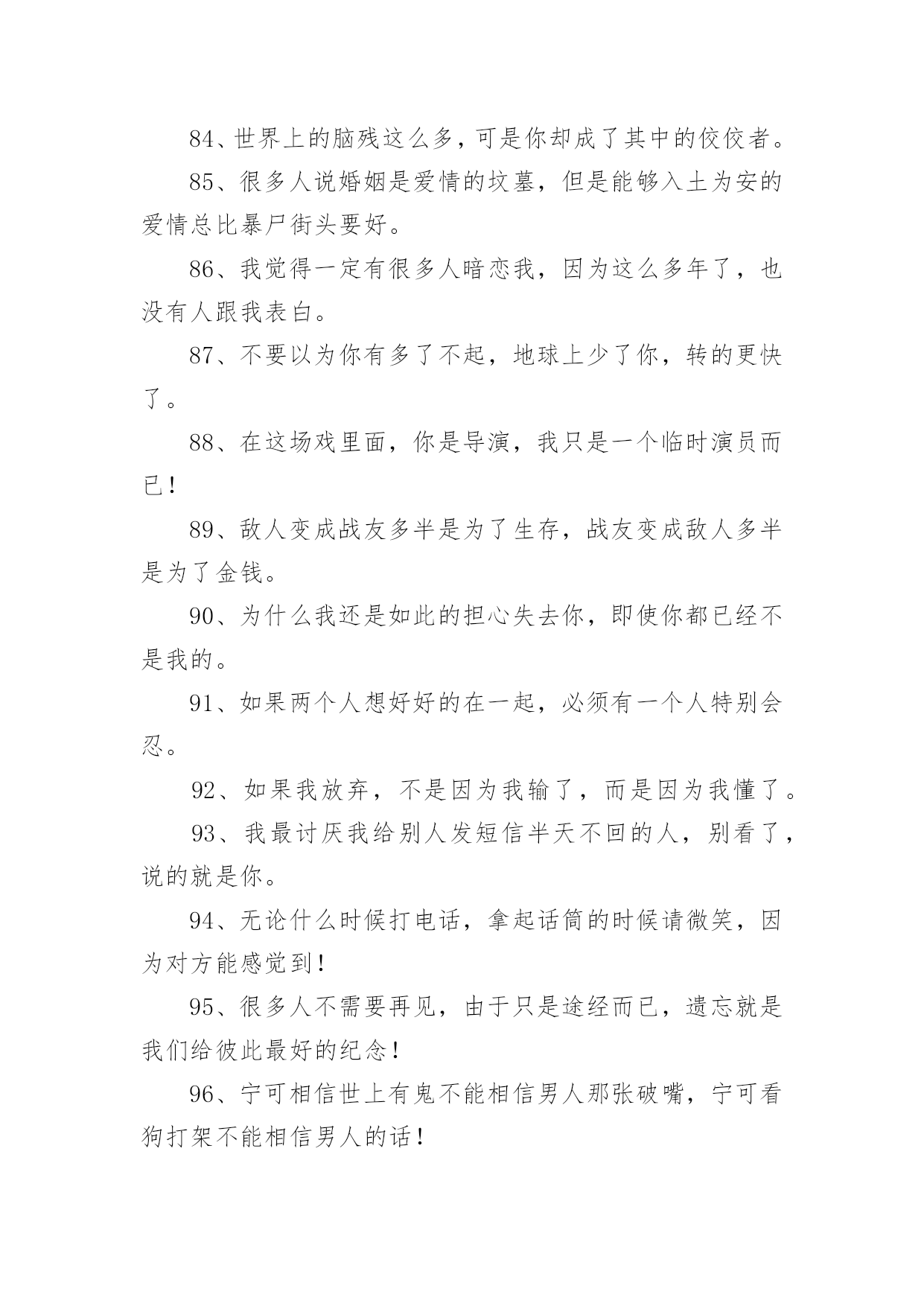 84、世界上的脑残这么多，可是你却成了其中的佼佼者。

85、很多人说婚姻是爱情的坟墓，但是能够入土为安的爱情总比暴尸街头要好。

86、我觉得一定有很多人暗恋我，因为这么多年了，也没有人跟我表白。

87、不要以为你有多了不起，地球上少了你，转的更快了。

88、在这场戏里面，你是导演，我只是一个临时演员而已！

89、敌人变成战友多半是为了生存，战友变成敌人多半是为了金钱。

90、为什么我还是如此的担心失去你，即使你都已经不是我的。

91、如果两个人想好好的在一起，必须有一个人特别会忍。

92、如果我放弃，不是因为我输了，而是因为我懂了。

93、我最讨厌我给别人发短信半天不回的人，别看了，说的就是你。

94、无论什么时候打电话，拿起话筒的时候请微笑，因为对方能感觉到！

95、很多人不需要再见，由于只是途经而已，遗忘就是我们给彼此最好的纪念！

96、宁可相信世上有鬼不能相信男人那张破嘴，宁可看狗打架不能相信男人的话！